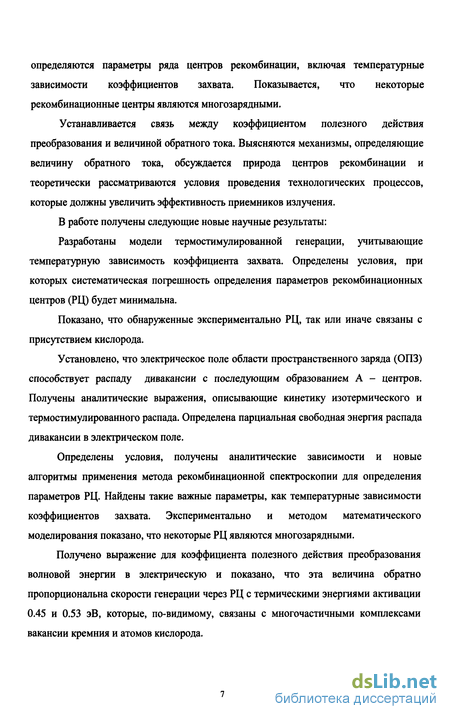 определяются параметры ряда центров рекомбинации, включая температурные зависимости коэффициентов захвата. Показывается, что некоторые рекомбинационные центры являются многозарядными.

Устанавливается связь между коэффициентом полезного действия преобразования и величиной обратного тока. Выясняются механизмы, определяющие величину обратного тока, обсуждается природа центров рекомбинации и теоретически рассматриваются условия проведения технологических процессов, которые должны увеличить эффективность приемников излучения.

В работе получены следующие новые научные результаты:

Разработаны модели термостимулированной генерации, учитывающие температурную зависимость коэффициента захвата. Определены условия, при которых систематическая погрешность определения параметров рекомбинационных центров (РЦ) будет минимальна.

Показано, что обнаруженные экспериментально РЦ, так или иначе связаны с присутствием кислорода.

Установлено, что электрическое поле области пространственного заряда (ОПЗ) способствует распаду дивакансии с последующим образованием А – центров. Получены аналитические выражения, описывающие кинетику изотермического и термостимулированного распада. Определена парциальная свободная энергия распада дивакансии в электрическом поле.

Определены условия, получены аналитические зависимости и новые алгоритмы применения метода рекомбинационной спектроскопии для определения параметров РЦ. Найдены такие важные параметры, как температурные зависимости коэффициентов захвата. Экспериментально и методом математического моделирования показано, что некоторые РЦ являются многозарядными.

Получено выражение для коэффициента полезного действия преобразования волновой энергии в электрическую и показано, что эта величина обратно пропорциональна скорости генерации через РЦ с термическими энергиями активации 0.45 и 0.53 эВ, которые, по-видимому, связаны с многочастичными комплексами вакансии кремния и атомов кислорода.

7

dsLib.net
библиотека диссертаций